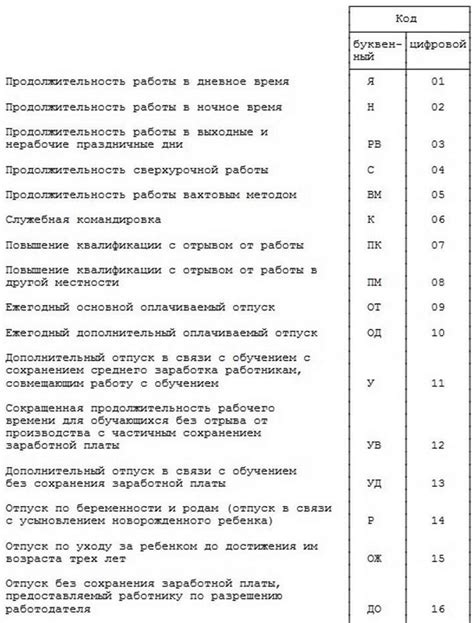 | | Код | |
|---|---|---|
| | буквенный | цифровой |
| Продолжительность работы в дневное время | Я | 01 |
| Продолжительность работы в ночное время | Н | 02 |
| Продолжительность работы в выходные и нерабочие праздничные дни | РВ | 03 |
| Продолжительность сверхурочной работы | С | 04 |
| Продолжительность работы вахтовым методом | ВМ | 05 |
| Служебная командировка | К | 06 |
| Повышение квалификации с отрывом от работы | ПК | 07 |
| Повышение квалификации с отрывом от работы в другой местности | ПМ | 08 |
| Ежегодный основной оплачиваемый отпуск | ОТ | 09 |
| Ежегодный дополнительный оплачиваемый отпуск | ОД | 10 |
| Дополнительный отпуск в связи с обучением с сохранением среднего заработка работникам, совмещающим работу с обучением | У | 11 |
| Сокращенная продолжительность рабочего времени для обучающихся без отрыва от производства с частичным сохранением заработной платы | УВ | 12 |
| Дополнительный отпуск в связи с обучением без сохранения заработной платы | УД | 13 |
| Отпуск по беременности и родам (отпуск в связи с усыновлением новорожденного ребенка) | Р | 14 |
| Отпуск по уходу за ребенком до достижения им возраста трех лет | ОЖ | 15 |
| Отпуск без сохранения заработной платы, предоставляемый работнику по разрешению работодателя | ДО | 16 |